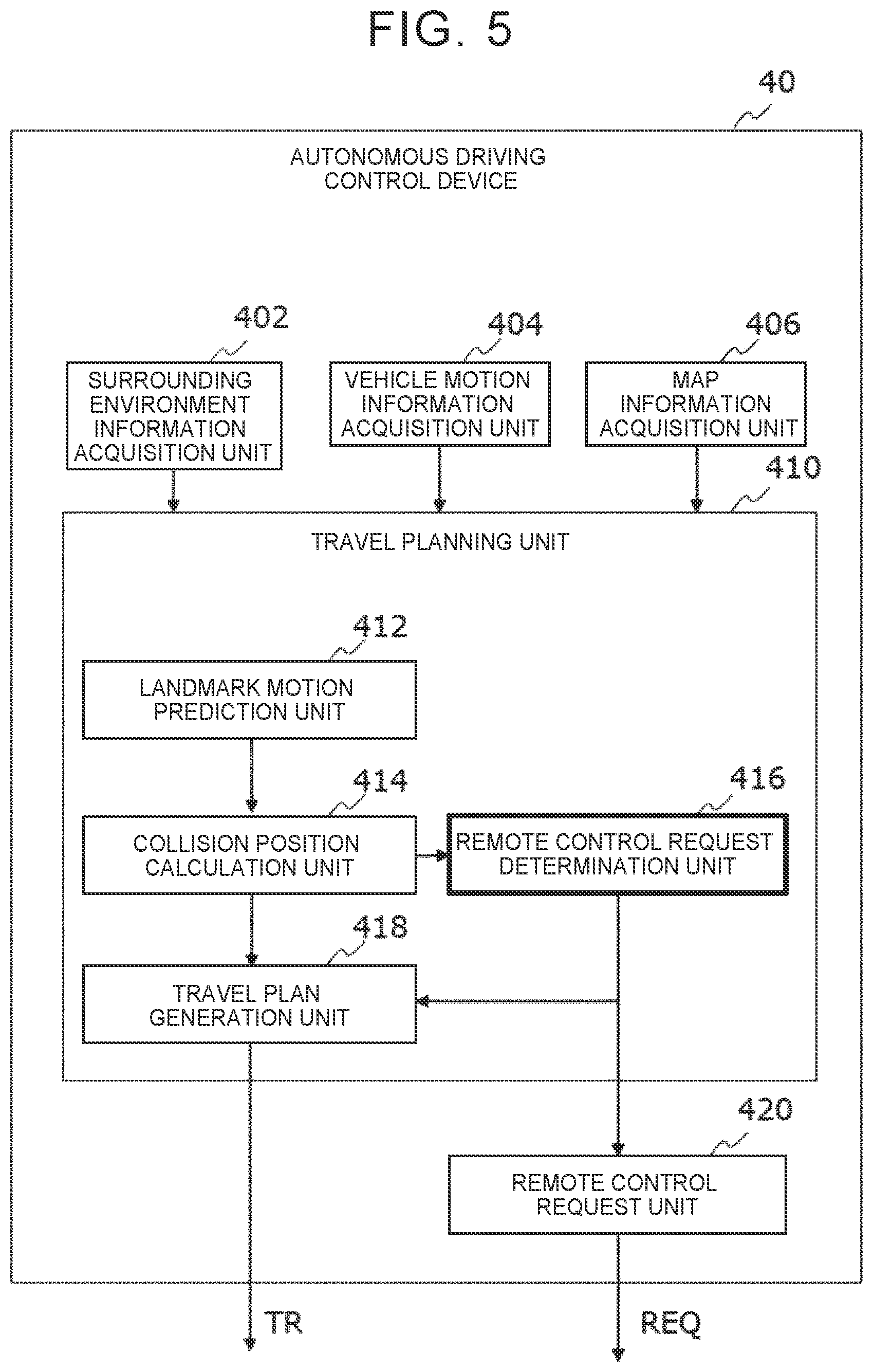 FIG. 5

40

AUTONOMOUS DRIVING CONTROL DEVICE

402

SURROUNDING ENVIRONMENT INFORMATION ACQUISITION UNIT

404

VEHICLE MOTION INFORMATION ACQUISITION UNIT

406

MAP INFORMATION ACQUISITION UNIT

410

TRAVEL PLANNING UNIT

412

LANDMARK MOTION PREDICTION UNIT

414

COLLISION POSITION CALCULATION UNIT

416

REMOTE CONTROL REQUEST DETERMINATION UNIT

418

TRAVEL PLAN GENERATION UNIT

420

REMOTE CONTROL REQUEST UNIT

TR

REQ